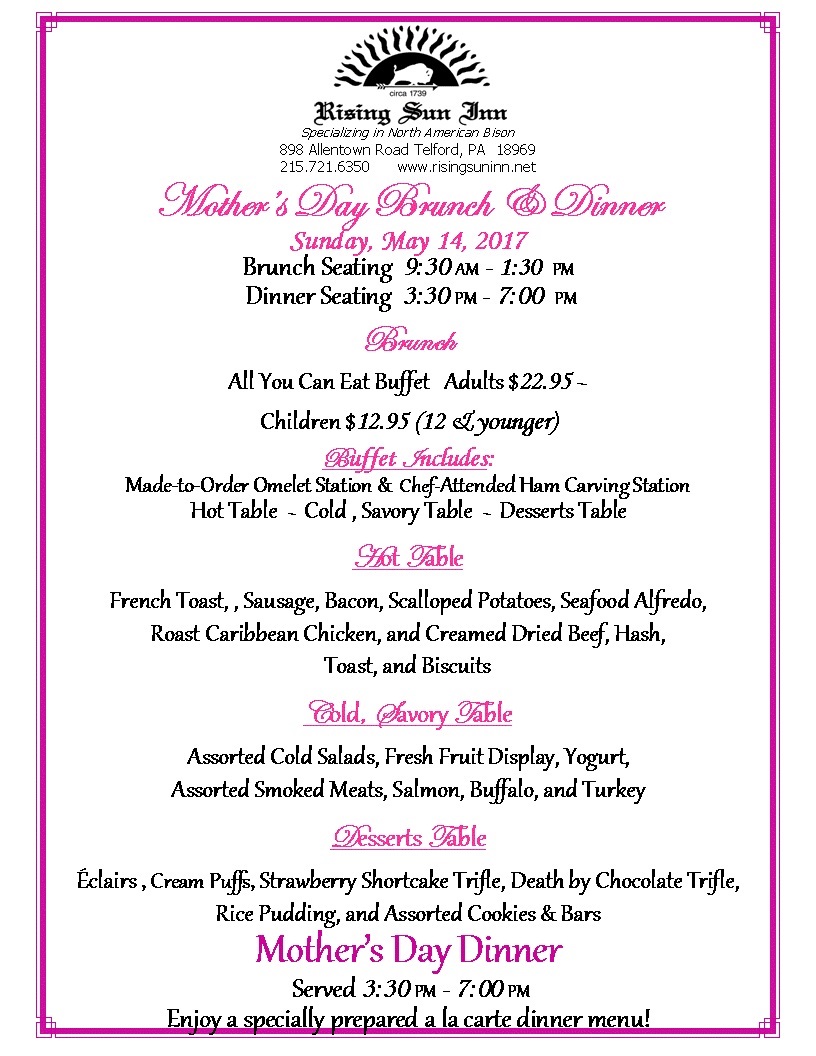 circa 1739

Rising Sun Inn
Specializing in North American Bison
898 Allentown Road Telford, PA 18969
215.721.6350 www.risingsuninn.net

Mother's Day Brunch & Dinner
Sunday, May 14, 2017
Brunch Seating 9:30 AM - 1:30 PM
Dinner Seating 3:30 PM - 7:00 PM

Brunch

All You Can Eat Buffet Adults $22.95 ~

Children $12.95 (12 & younger)

Buffet Includes:
Made-to-Order Omelet Station & Chef-Attended Ham Carving Station
Hot Table ~ Cold , Savory Table ~ Desserts Table

Hot Table

French Toast, , Sausage, Bacon, Scalloped Potatoes, Seafood Alfredo, Roast Caribbean Chicken, and Creamed Dried Beef, Hash, Toast, and Biscuits

Cold, Savory Table

Assorted Cold Salads, Fresh Fruit Display, Yogurt, Assorted Smoked Meats, Salmon, Buffalo, and Turkey

Desserts Table

Éclairs , Cream Puffs, Strawberry Shortcake Trifle, Death by Chocolate Trifle, Rice Pudding, and Assorted Cookies & Bars

Mother's Day Dinner
Served 3:30 PM - 7:00 PM
Enjoy a specially prepared a la carte dinner menu!